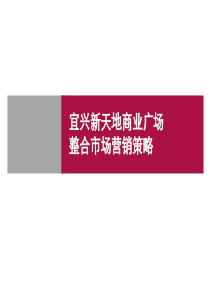 宜兴新天地商业广场
整合市场营销策略